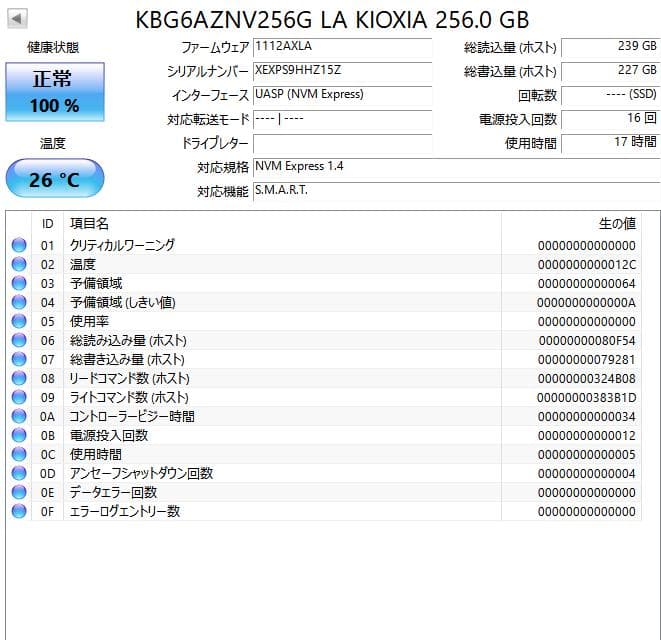 KBG6AZNV256G LA KIOXIA 256.0 GB

健康状態

正常
100 %

温度

26 °C

ファームウェア 1112AXLA
シリアルナンバー XEXPS9HHZ15Z
インターフェース UASP (NVM Express)
対応転送モード ---- | ----
ドライブレター
対応規格 NVM Express 1.4
対応機能 S.M.A.R.T.

総読込量 (ホスト) 239 GB
総書込量 (ホスト) 227 GB
回転数 ---- (SSD)
電源投入回数 16 回
使用時間 17 時間

| ID | 項目名 | 生の値 |
|---|---|---|
| 01 | クリティカルワーニング | 00000000000000 |
| 02 | 温度 | 0000000000012C |
| 03 | 予備領域 | 00000000000064 |
| 04 | 予備領域 (しきい値) | 0000000000000A |
| 05 | 使用率 | 00000000000000 |
| 06 | 総読み込み量 (ホスト) | 00000000080F54 |
| 07 | 総書き込み量 (ホスト) | 00000000079281 |
| 08 | リードコマンド数 (ホスト) | 00000000324B08 |
| 09 | ライトコマンド数 (ホスト) | 00000000383B1D |
| 0A | コントローラービジー時間 | 00000000000034 |
| 0B | 電源投入回数 | 00000000000012 |
| 0C | 使用時間 | 00000000000005 |
| 0D | アンセーフシャットダウン回数 | 00000000000004 |
| 0E | データエラー回数 | 00000000000000 |
| 0F | エラーログエントリー数 | 00000000000000 |